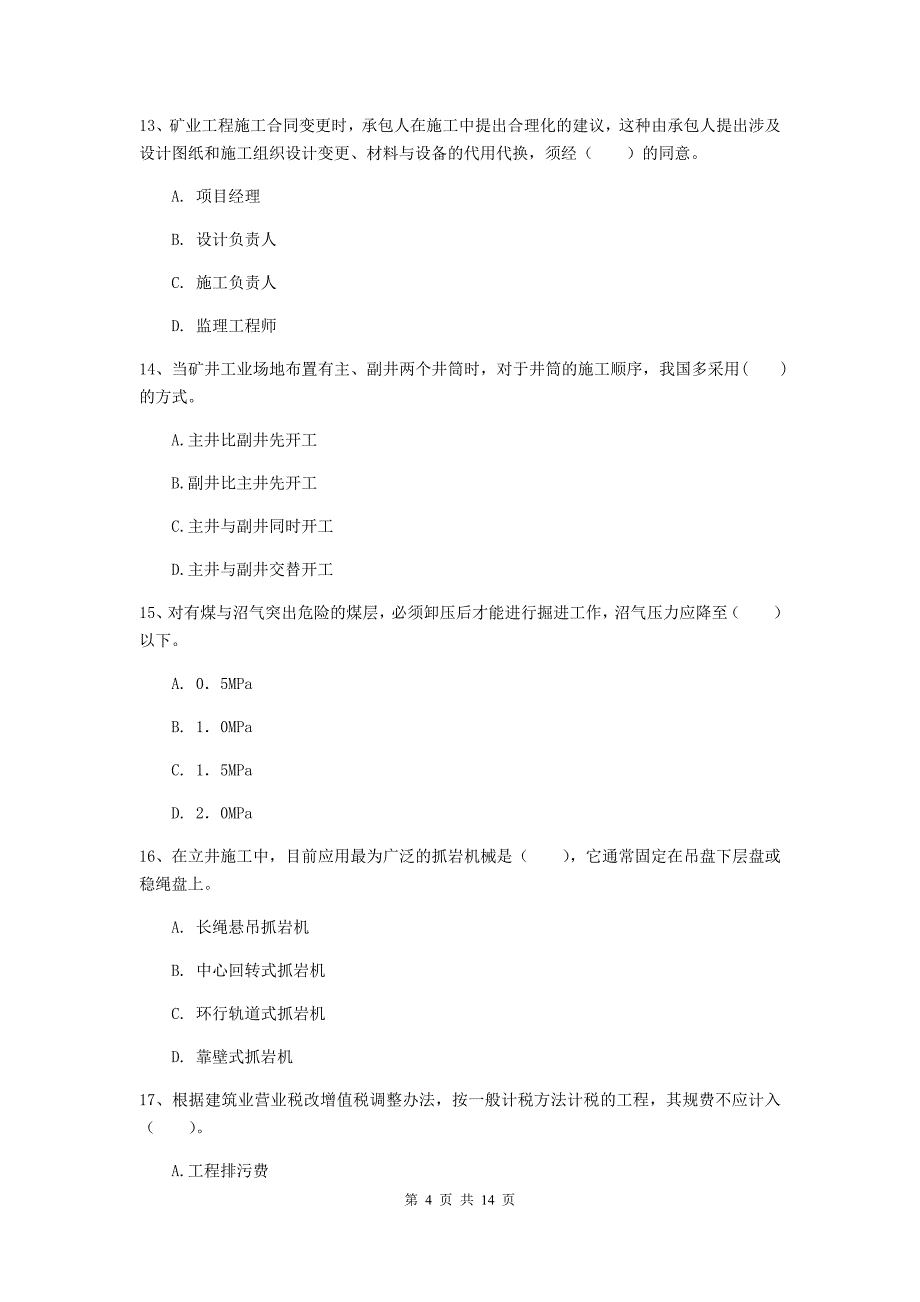 13、矿业工程施工合同变更时，承包人在施工中提出合理化的建议，这种由承包人提出涉及设计图纸和施工组织设计变更、材料与设备的代用代换，须经（　　）的同意。

A. 项目经理

B. 设计负责人

C. 施工负责人

D. 监理工程师

14、当矿井工业场地布置有主、副井两个井筒时，对于井筒的施工顺序，我国多采用(　　)的方式。

A.主井比副井先开工

B.副井比主井先开工

C.主井与副井同时开工

D.主井与副井交替开工

15、对有煤与沼气突出危险的煤层，必须卸压后才能进行掘进工作，沼气压力应降至（　　）以下。

A. 0．5MPa

B. 1．0MPa

C. 1．5MPa

D. 2．0MPa

16、在立井施工中，目前应用最为广泛的抓岩机械是（　　），它通常固定在吊盘下层盘或稳绳盘上。

A. 长绳悬吊抓岩机

B. 中心回转式抓岩机

C. 环行轨道式抓岩机

D. 靠壁式抓岩机

17、根据建筑业营业税改增值税调整办法，按一般计税方法计税的工程，其规费不应计入（　　）。

A.工程排污费

第 4 页 共 14 页